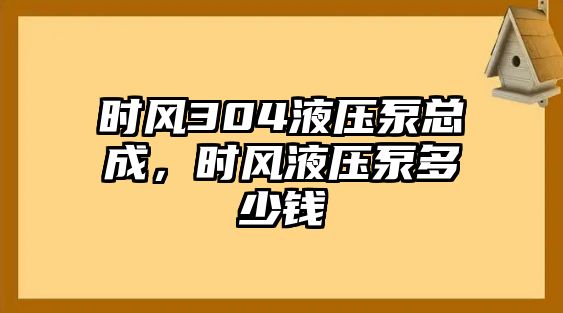 时风304液压泵总成，时风液压泵多少钱